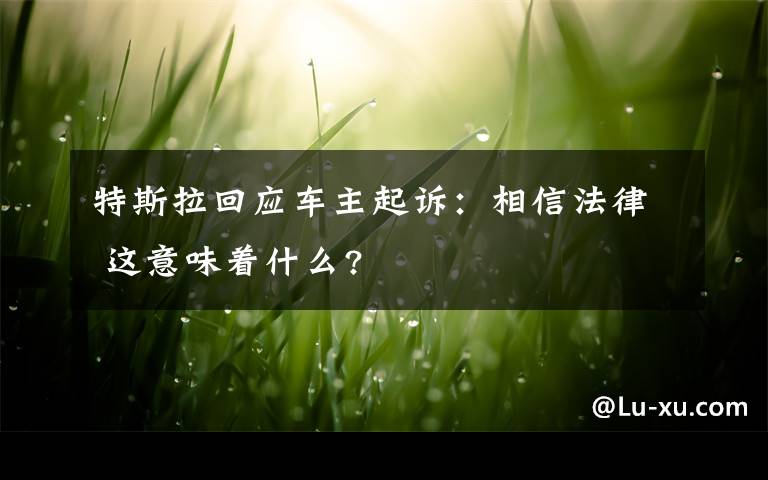 特斯拉回应车主起诉：相信法律 这意味着什么？

@Lu-xu.com